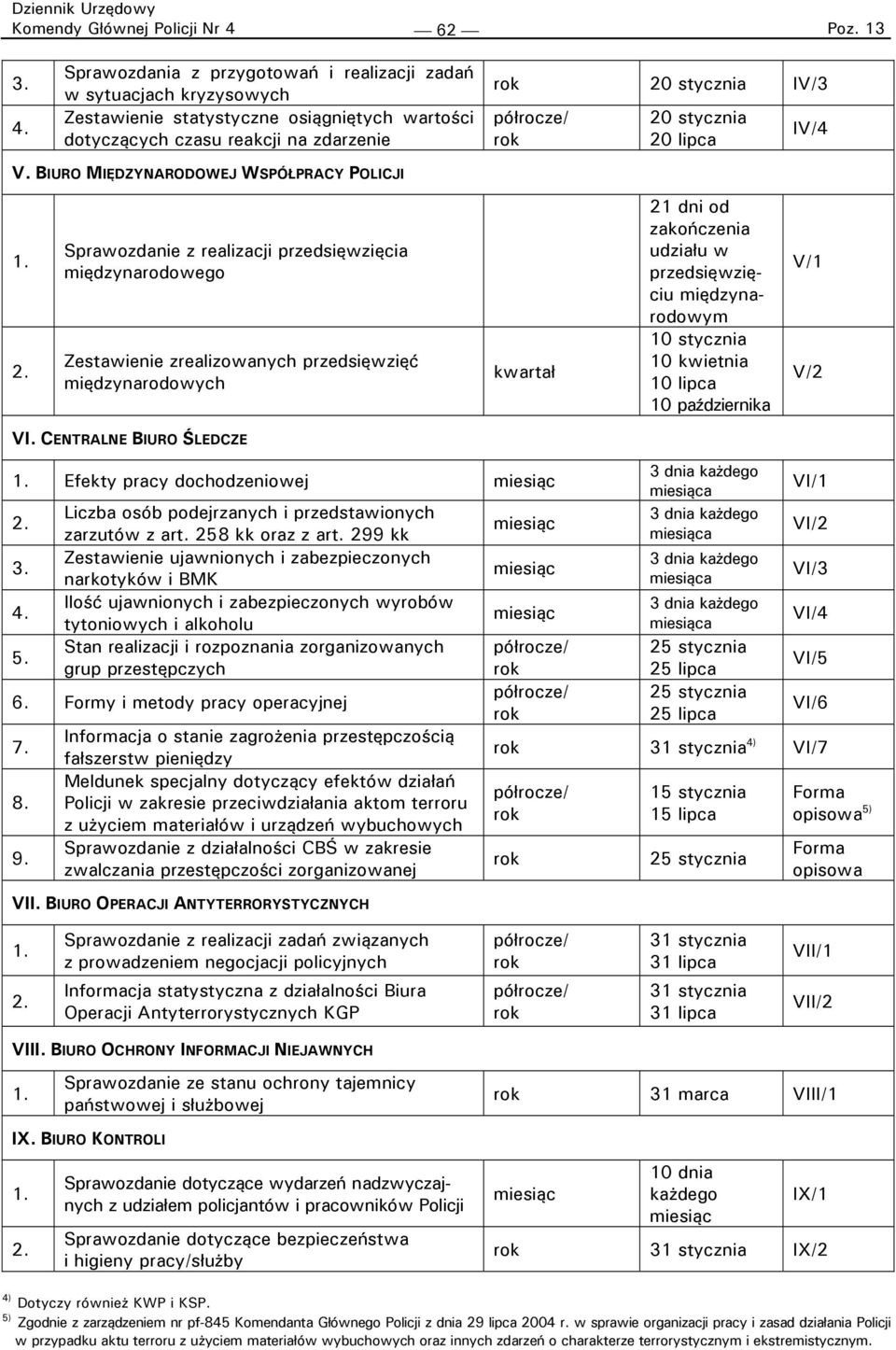 Dziennik Urzędowy
Komendy Głównej Policji Nr 4 — 62 — Poz. 13

| | | | | |
|---|---|---|---|---|
| 3. | Sprawozdania z przygotowań i realizacji zadań w sytuacjach kryzysowych | rok | 20 stycznia | IV/3 |
| 4. | Zestawienie statystyczne osiągniętych wartości dotyczących czasu reakcji na zdarzenie | półrocze/ rok | 20 stycznia 20 lipca | IV/4 |

V. BIURO MIĘDZYNARODOWEJ WSPÓŁPRACY POLICJI

| | | | | |
|---|---|---|---|---|
| 1. | Sprawozdanie z realizacji przedsięwzięcia międzynarodowego | | 21 dni od zakończenia udziału w przedsięwzięciu międzynarodowym | V/1 |
| 2. | Zestawienie zrealizowanych przedsięwzięć międzynarodowych | kwartał | 10 stycznia 10 kwietnia 10 lipca 10 października | V/2 |

VI. CENTRALNE BIURO ŚLEDCZE

| | | | | |
|---|---|---|---|---|
| 1. | Efekty pracy dochodzeniowej | miesiąc | 3 dnia każdego miesiąca | VI/1 |
| 2. | Liczba osób podejrzanych i przedstawionych zarzutów z art. 258 kk oraz z art. 299 kk | miesiąc | 3 dnia każdego miesiąca | VI/2 |
| 3. | Zestawienie ujawnionych i zabezpieczonych narkotyków i BMK | miesiąc | 3 dnia każdego miesiąca | VI/3 |
| 4. | Ilość ujawnionych i zabezpieczonych wyrobów tytoniowych i alkoholu | miesiąc | 3 dnia każdego miesiąca | VI/4 |
| 5. | Stan realizacji i rozpoznania zorganizowanych grup przestępczych | półrocze/ rok | 25 stycznia 25 lipca | VI/5 |
| 6. | Formy i metody pracy operacyjnej | półrocze/ rok | 25 stycznia 25 lipca | VI/6 |
| 7. | Informacja o stanie zagrożenia przestępczością fałszerstw pieniędzy | rok | 31 stycznia$^{4)}$ | VI/7 |
| 8. | Meldunek specjalny dotyczący efektów działań Policji w zakresie przeciwdziałania aktom terroru z użyciem materiałów i urządzeń wybuchowych | półrocze/ rok | 15 stycznia 15 lipca | Forma opisowa$^{5)}$ |
| 9. | Sprawozdanie z działalności CBŚ w zakresie zwalczania przestępczości zorganizowanej | rok | 25 stycznia | Forma opisowa |

VII. BIURO OPERACJI ANTYTERRORYSTYCZNYCH

| | | | | |
|---|---|---|---|---|
| 1. | Sprawozdanie z realizacji zadań związanych z prowadzeniem negocjacji policyjnych | półrocze/ rok | 31 stycznia 31 lipca | VII/1 |
| 2. | Informacja statystyczna z działalności Biura Operacji Antyterrorystycznych KGP | półrocze/ rok | 31 stycznia 31 lipca | VII/2 |

VIII. BIURO OCHRONY INFORMACJI NIEJAWNYCH

| | | | | |
|---|---|---|---|---|
| 1. | Sprawozdanie ze stanu ochrony tajemnicy państwowej i służbowej | rok | 31 marca | VIII/1 |

IX. BIURO KONTROLI

| | | | | |
|---|---|---|---|---|
| 1. | Sprawozdanie dotyczące wydarzeń nadzwyczajnych z udziałem policjantów i pracowników Policji | miesiąc | 10 dnia każdego miesiąc | IX/1 |
| 2. | Sprawozdanie dotyczące bezpieczeństwa i higieny pracy/służby | rok | 31 stycznia | IX/2 |

$^{4)}$ Dotyczy również KWP i KSP.
$^{5)}$ Zgodnie z zarządzeniem nr pf-845 Komendanta Głównego Policji z dnia 29 lipca 2004 r. w sprawie organizacji pracy i zasad działania Policji w przypadku aktu terroru z użyciem materiałów wybuchowych oraz innych zdarzeń o charakterze terrorystycznym i ekstremistycznym.